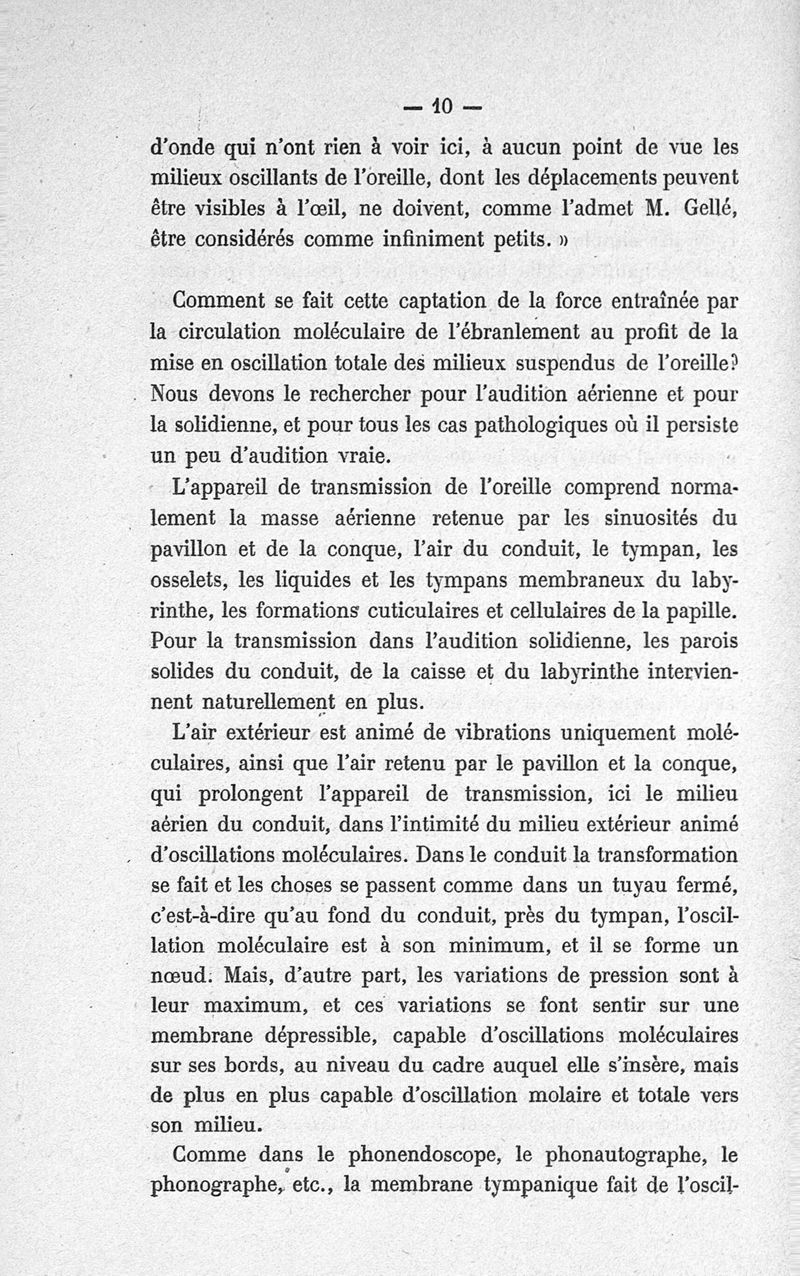 — 10 —

d'onde qui n'ont rien à voir ici, à aucun point de vue les milieux oscillants de l'oreille, dont les déplacements peuvent être visibles à l'œil, ne doivent, comme l'admet M. Gellé, être considérés comme infiniment petits. »

Comment se fait cette captation de la force entraînée par la circulation moléculaire de l'ébranlement au profit de la mise en oscillation totale des milieux suspendus de l'oreille? Nous devons le rechercher pour l'audition aérienne et pour la solidienne, et pour tous les cas pathologiques où il persiste un peu d'audition vraie.

L'appareil de transmission de l'oreille comprend normalement la masse aérienne retenue par les sinuosités du pavillon et de la conque, l'air du conduit, le tympan, les osselets, les liquides et les tympans membraneux du labyrinthe, les formations cuticulaires et cellulaires de la papille. Pour la transmission dans l'audition solidienne, les parois solides du conduit, de la caisse et du labyrinthe interviennent naturellement en plus.

L'air extérieur est animé de vibrations uniquement moléculaires, ainsi que l'air retenu par le pavillon et la conque, qui prolongent l'appareil de transmission, ici le milieu aérien du conduit, dans l'intimité du milieu extérieur animé d'oscillations moléculaires. Dans le conduit la transformation se fait et les choses se passent comme dans un tuyau fermé, c'est-à-dire qu'au fond du conduit, près du tympan, l'oscillation moléculaire est à son minimum, et il se forme un nœud. Mais, d'autre part, les variations de pression sont à leur maximum, et ces variations se font sentir sur une membrane dépressible, capable d'oscillations moléculaires sur ses bords, au niveau du cadre auquel elle s'insère, mais de plus en plus capable d'oscillation molaire et totale vers son milieu.

Comme dans le phonendoscope, le phonautographe, le phonographe, etc., la membrane tympanique fait de l'oscil-